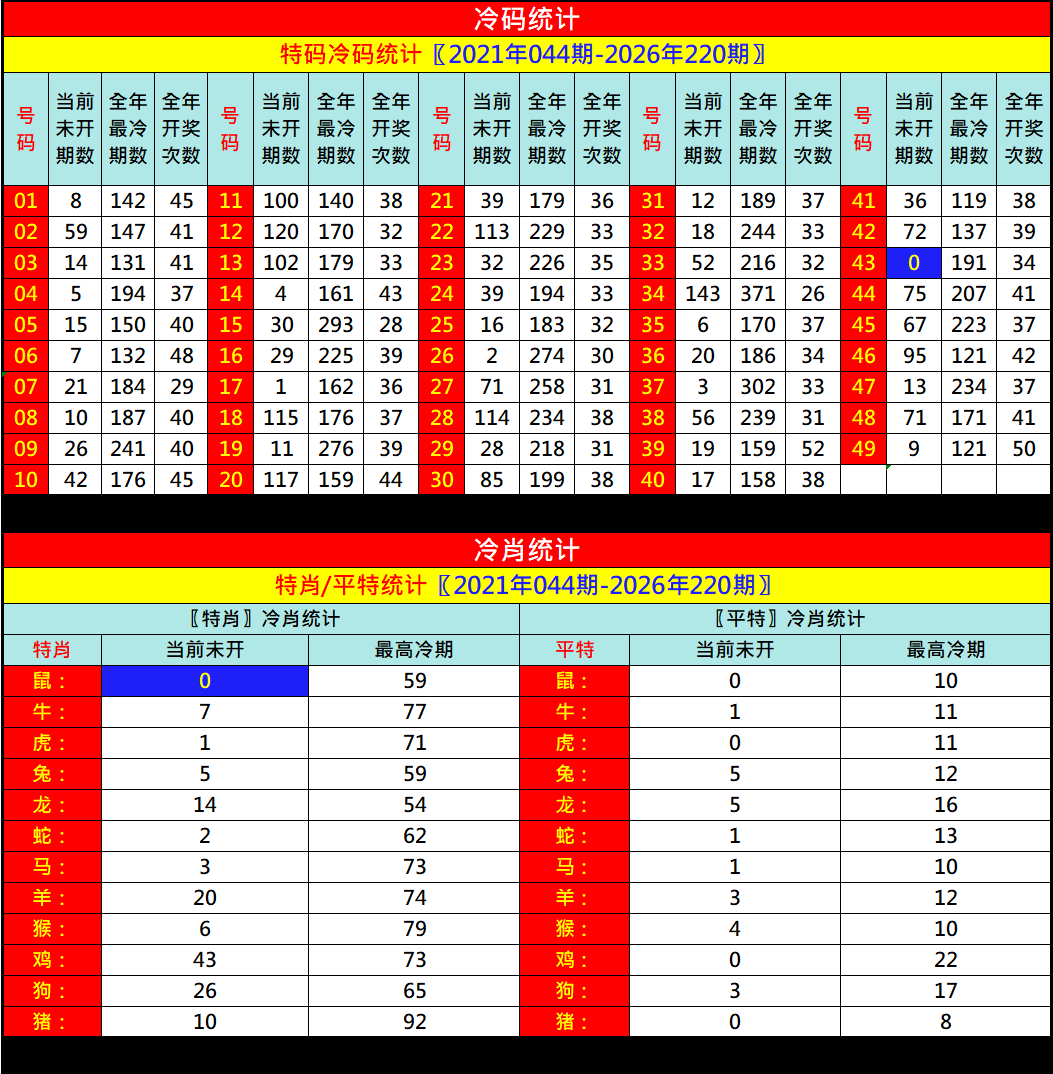 冷码统计

特码冷码统计〖2021年044期-2026年220期〗

| 号码 | 当前未开期数 | 全年最冷期数 | 全年开奖次数 | 号码 | 当前未开期数 | 全年最冷期数 | 全年开奖次数 | 号码 | 当前未开期数 | 全年最冷期数 | 全年开奖次数 | 号码 | 当前未开期数 | 全年最冷期数 | 全年开奖次数 | 号码 | 当前未开期数 | 全年最冷期数 | 全年开奖次数 |
|---|---|---|---|---|---|---|---|---|---|---|---|---|---|---|---|---|---|---|---|
| 01 | 8 | 142 | 45 | 11 | 100 | 140 | 38 | 21 | 39 | 179 | 36 | 31 | 12 | 189 | 37 | 41 | 36 | 119 | 38 |
| 02 | 59 | 147 | 41 | 12 | 120 | 170 | 32 | 22 | 113 | 229 | 33 | 32 | 18 | 244 | 33 | 42 | 72 | 137 | 39 |
| 03 | 14 | 131 | 41 | 13 | 102 | 179 | 33 | 23 | 32 | 226 | 35 | 33 | 52 | 216 | 32 | 43 | 0 | 191 | 34 |
| 04 | 5 | 194 | 37 | 14 | 4 | 161 | 43 | 24 | 39 | 194 | 33 | 34 | 143 | 371 | 26 | 44 | 75 | 207 | 41 |
| 05 | 15 | 150 | 40 | 15 | 30 | 293 | 28 | 25 | 16 | 183 | 32 | 35 | 6 | 170 | 37 | 45 | 67 | 223 | 37 |
| 06 | 7 | 132 | 48 | 16 | 29 | 225 | 39 | 26 | 2 | 274 | 30 | 36 | 20 | 186 | 34 | 46 | 95 | 121 | 42 |
| 07 | 21 | 184 | 29 | 17 | 1 | 162 | 36 | 27 | 71 | 258 | 31 | 37 | 3 | 302 | 33 | 47 | 13 | 234 | 37 |
| 08 | 10 | 187 | 40 | 18 | 115 | 176 | 37 | 28 | 114 | 234 | 38 | 38 | 56 | 239 | 31 | 48 | 71 | 171 | 41 |
| 09 | 26 | 241 | 40 | 19 | 11 | 276 | 39 | 29 | 28 | 218 | 31 | 39 | 19 | 159 | 52 | 49 | 9 | 121 | 50 |
| 10 | 42 | 176 | 45 | 20 | 117 | 159 | 44 | 30 | 85 | 199 | 38 | 40 | 17 | 158 | 38 | | | | |

冷肖统计

特肖/平特统计〖2021年044期-2026年220期〗

| 〖特肖〗冷肖统计 | | | 〖平特〗冷肖统计 | | |
|---|---|---|---|---|---|
| 特肖 | 当前未开 | 最高冷期 | 平特 | 当前未开 | 最高冷期 |
| 鼠： | 0 | 59 | 鼠： | 0 | 10 |
| 牛： | 7 | 77 | 牛： | 1 | 11 |
| 虎： | 1 | 71 | 虎： | 0 | 11 |
| 兔： | 5 | 59 | 兔： | 5 | 12 |
| 龙： | 14 | 54 | 龙： | 5 | 16 |
| 蛇： | 2 | 62 | 蛇： | 1 | 13 |
| 马： | 3 | 73 | 马： | 1 | 10 |
| 羊： | 20 | 74 | 羊： | 3 | 12 |
| 猴： | 6 | 79 | 猴： | 4 | 10 |
| 鸡： | 43 | 73 | 鸡： | 0 | 22 |
| 狗： | 26 | 65 | 狗： | 3 | 17 |
| 猪： | 10 | 92 | 猪： | 0 | 8 |